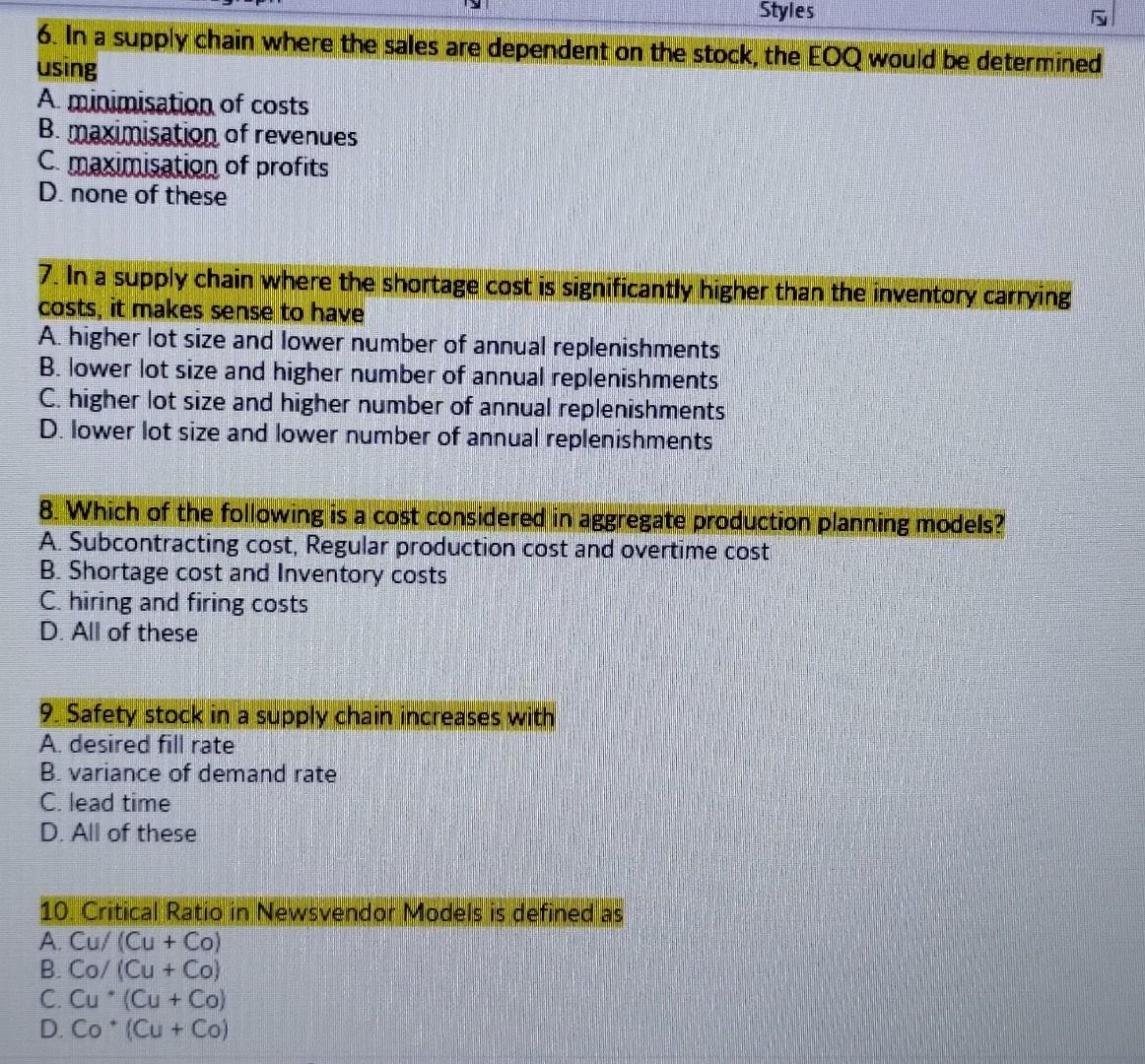 Styles

6. In a supply chain where the sales are dependent on the stock, the EOQ would be determined using
A. minimisation of costs
B. maximisation of revenues
C. maximisation of profits
D. none of these

7. In a supply chain where the shortage cost is significantly higher than the inventory carrying costs, it makes sense to have
A. higher lot size and lower number of annual replenishments
B. lower lot size and higher number of annual replenishments
C. higher lot size and higher number of annual replenishments
D. lower lot size and lower number of annual replenishments

8. Which of the following is a cost considered in aggregate production planning models?
A. Subcontracting cost, Regular production cost and overtime cost
B. Shortage cost and Inventory costs
C. hiring and firing costs
D. All of these

9. Safety stock in a supply chain increases with
A. desired fill rate
B. variance of demand rate
C. lead time
D. All of these

10. Critical Ratio in Newsvendor Models is defined as
A. Cu/ (Cu + Co)
B. Co/ (Cu + Co)
C. Cu * (Cu + Co)
D. Co * (Cu + Co)